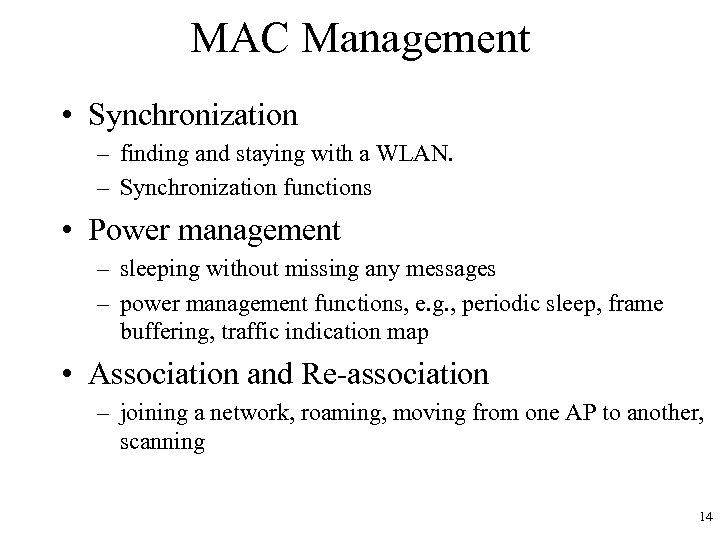 MAC Management

• Synchronization
– finding and staying with a WLAN.
– Synchronization functions

• Power management
– sleeping without missing any messages
– power management functions, e.g., periodic sleep, frame buffering, traffic indication map

• Association and Re-association
– joining a network, roaming, moving from one AP to another, scanning

14